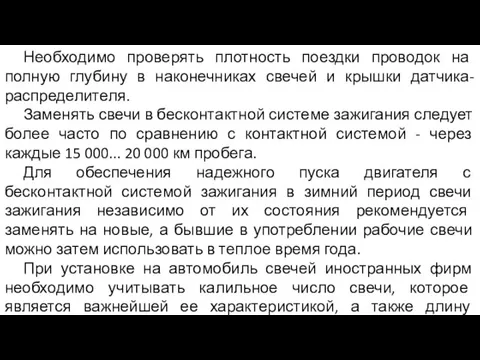 Необходимо проверять плотность поездки проводок на полную глубину в наконечниках свечей и крышки датчика-распределителя.

Заменять свечи в бесконтактной системе зажигания следует более часто по сравнению с контактной системой - через каждые 15 000... 20 000 км пробега.

Для обеспечения надежного пуска двигателя с бесконтактной системой зажигания в зимний период свечи зажигания независимо от их состояния рекомендуется заменять на новые, а бывшие в употреблении рабочие свечи можно затем использовать в теплое время года.

При установке на автомобиль свечей иностранных фирм необходимо учитывать калильное число свечи, которое является важнейшей ее характеристикой, а также длину